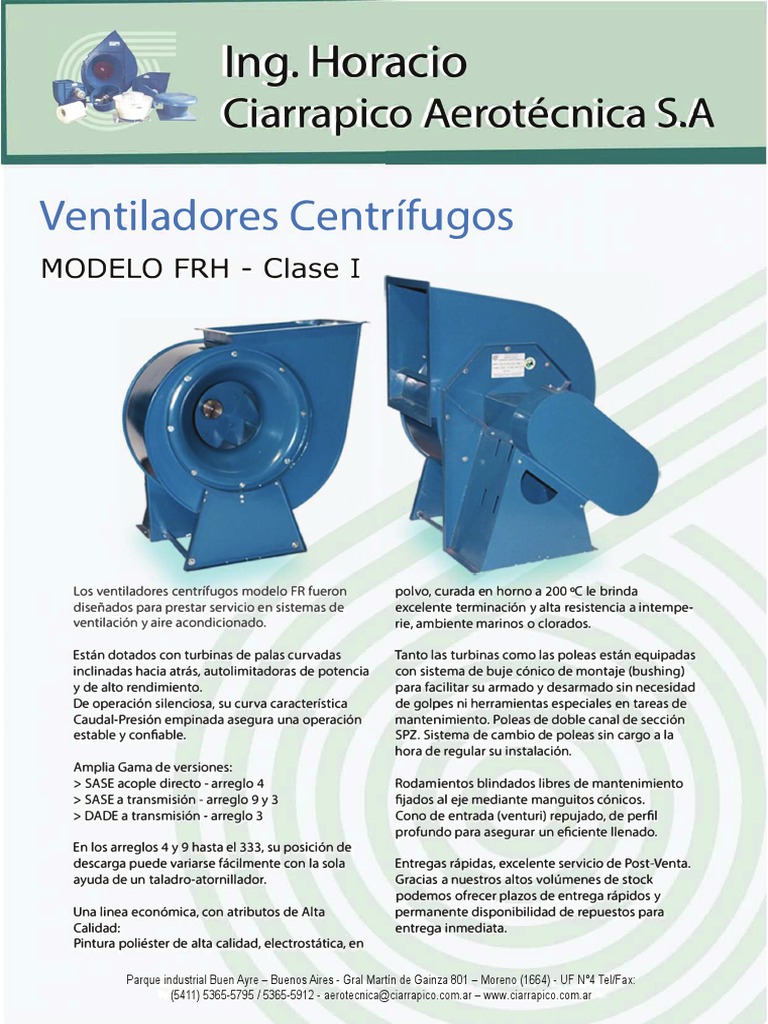 Ing. Horacio
Ciarrapico Aerotécnica S.A

Ventiladores Centrífugos

MODELO FRH - Clase I

Los ventiladores centrífugos modelo FR fueron diseñados para prestar servicio en sistemas de ventilación y aire acondicionado.

Están dotados con turbinas de palas curvadas inclinadas hacia atrás, autolimitadoras de potencia y de alto rendimiento.
De operación silenciosa, su curva característica Caudal-Presión empinada asegura una operación estable y confiable.

Amplia Gama de versiones:
> SASE acople directo - arreglo 4
> SASE a transmisión - arreglo 9 y 3
> DADE a transmisión - arreglo 3

En los arreglos 4 y 9 hasta el 333, su posición de descarga puede variarse fácilmente con la sola ayuda de un taladro-atornillador.

Una linea económica, con atributos de Alta Calidad:
Pintura poliéster de alta calidad, electrostática, en polvo, curada en horno a 200 ºC le brinda excelente terminación y alta resistencia a intemperie, ambiente marinos o clorados.

Tanto las turbinas como las poleas están equipadas con sistema de buje cónico de montaje (bushing) para facilitar su armado y desarmado sin necesidad de golpes ni herramientas especiales en tareas de mantenimiento. Poleas de doble canal de sección SPZ. Sistema de cambio de poleas sin cargo a la hora de regular su instalación.

Rodamientos blindados libres de mantenimiento fijados al eje mediante manguitos cónicos.
Cono de entrada (venturi) repujado, de perfil profundo para asegurar un eficiente llenado.

Entregas rápidas, excelente servicio de Post-Venta. Gracias a nuestros altos volúmenes de stock podemos ofrecer plazos de entrega rápidos y permanente disponibilidad de repuestos para entrega inmediata.

Parque industrial Buen Ayre – Buenos Aires - Gral Martín de Gainza 801 – Moreno (1664) - UF N°4 Tel/Fax: (5411) 5365-5795 / 5365-5912 - aerotecnica@ciarrapico.com.ar – www.ciarrapico.com.ar